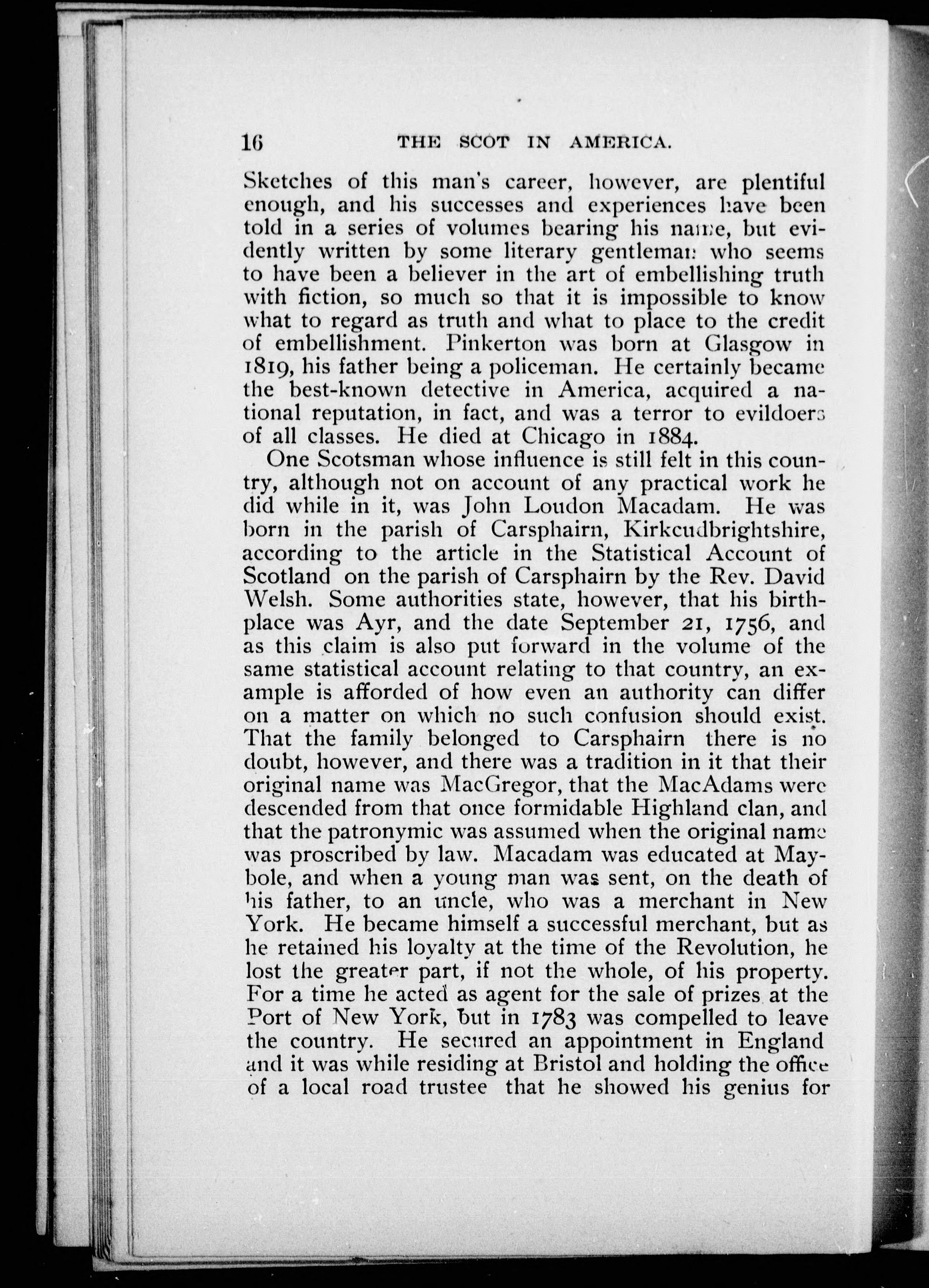 16 THE SCOT IN AMERICA.

Sketches of this man's career, however, are plentiful enough, and his successes and experiences have been told in a series of volumes bearing his name, but evidently written by some literary gentleman who seems to have been a believer in the art of embellishing truth with fiction, so much so that it is impossible to know what to regard as truth and what to place to the credit of embellishment. Pinkerton was born at Glasgow in 1819, his father being a policeman. He certainly became the best-known detective in America, acquired a national reputation, in fact, and was a terror to evildoers of all classes. He died at Chicago in 1884.

One Scotsman whose influence is still felt in this country, although not on account of any practical work he did while in it, was John Loudon Macadam. He was born in the parish of Carsphairn, Kirkcudbrightshire, according to the article in the Statistical Account of Scotland on the parish of Carsphairn by the Rev. David Welsh. Some authorities state, however, that his birthplace was Ayr, and the date September 21, 1756, and as this claim is also put forward in the volume of the same statistical account relating to that country, an example is afforded of how even an authority can differ on a matter on which no such confusion should exist. That the family belonged to Carsphairn there is no doubt, however, and there was a tradition in it that their original name was MacGregor, that the MacAdams were descended from that once formidable Highland clan, and that the patronymic was assumed when the original name was proscribed by law. Macadam was educated at Maybole, and when a young man was sent, on the death of his father, to an uncle, who was a merchant in New York. He became himself a successful merchant, but as he retained his loyalty at the time of the Revolution, he lost the greater part, if not the whole, of his property. For a time he acted as agent for the sale of prizes at the Port of New York, but in 1783 was compelled to leave the country. He secured an appointment in England and it was while residing at Bristol and holding the office of a local road trustee that he showed his genius for